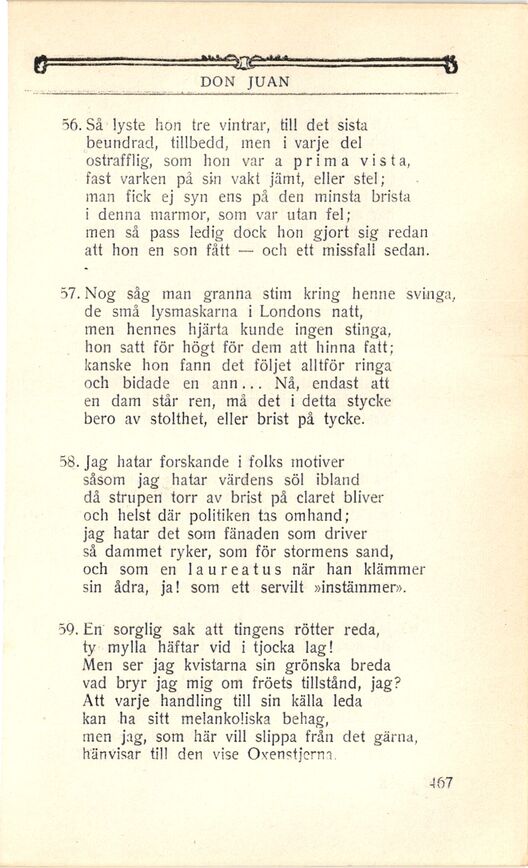 DON JUAN

56. Så lyste hon tre vintrar, till det sista beundrad, tillbedd, men i varje del ostrafflig, som hon var a prima vista, fast varken på sin vakt jämt, eller stel; man fick ej syn ens på den minsta brista i denna marmor, som var utan fel; men så pass ledig dock hon gjort sig redan att hon en son fått — och ett missfall sedan.

57. Nog såg man granna stim kring henne svinga, de små lysmaskarna i Londons natt, men hennes hjärta kunde ingen stinga, hon satt för högt för dem att hinna fatt; kanske hon fann det följet alltför ringa och bidade en ann... Nå, endast att en dam står ren, må det i detta stycke bero av stolthet, eller brist på tycke.

58. Jag hatar forskande i folks motiver såsom jag hatar värdens söl ibland då strupen torr av brist på claret bliver och helst där politiken tas omhand; jag hatar det som fänaden som driver så dammet ryker, som för stormens sand, och som en laureatus när han klämmer sin ådra, ja! som ett servilt »instämmer».

59. En sorglig sak att tingens rötter reda, ty mylla häftar vid i tjocka lag! Men ser jag kvistarna sin grönska breda vad bryr jag mig om fröets tillstånd, jag? Att varje handling till sin källa leda kan ha sitt melankoliska behag, men jag, som här vill slippa från det gärna, hänvisar till den vise Oxenstjerna.

467